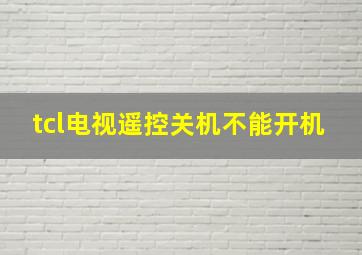 tcl电视遥控关机不能开机